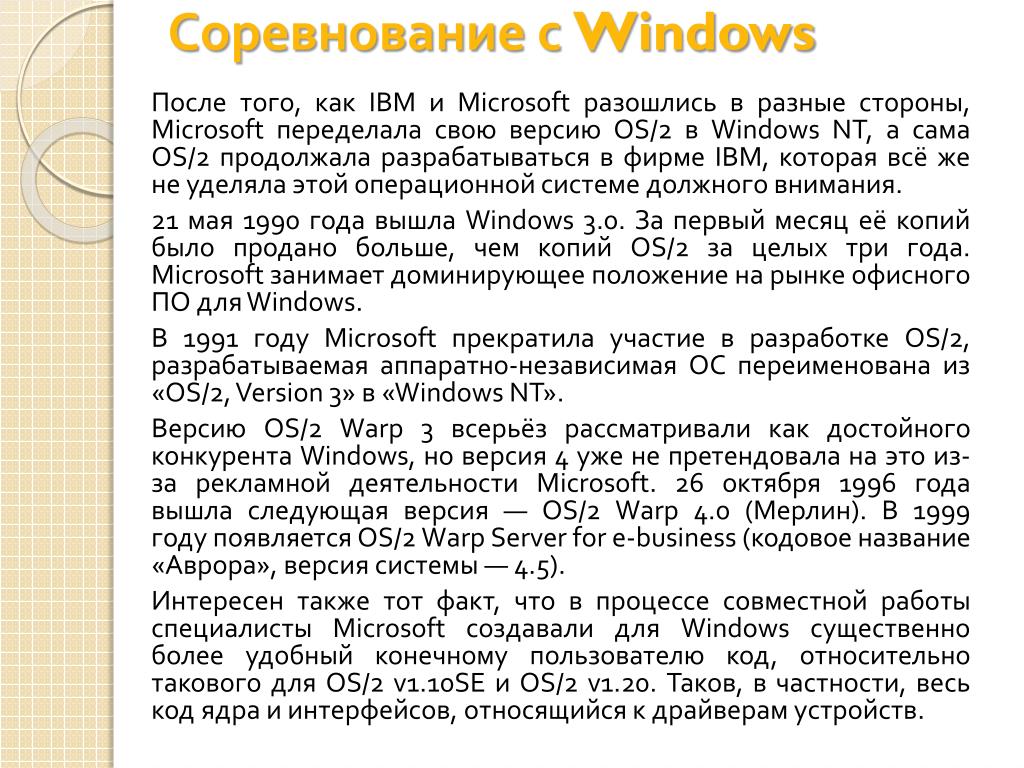 Соревнование с Windows

После того, как IBM и Microsoft разошлись в разные стороны, Microsoft переделала свою версию OS/2 в Windows NT, а сама OS/2 продолжала разрабатываться в фирме IBM, которая всё же не уделяла этой операционной системе должного внимания.

21 мая 1990 года вышла Windows 3.0. За первый месяц её копий было продано больше, чем копий OS/2 за целых три года. Microsoft занимает доминирующее положение на рынке офисного ПО для Windows.

В 1991 году Microsoft прекратила участие в разработке OS/2, разрабатываемая аппаратно-независимая ОС переименована из «OS/2, Version 3» в «Windows NT».

Версию OS/2 Warp 3 всерьёз рассматривали как достойного конкурента Windows, но версия 4 уже не претендовала на это из-за рекламной деятельности Microsoft. 26 октября 1996 года вышла следующая версия — OS/2 Warp 4.0 (Мерлин). В 1999 году появляется OS/2 Warp Server for e-business (кодовое название «Аврора», версия системы — 4.5).

Интересен также тот факт, что в процессе совместной работы специалисты Microsoft создавали для Windows существенно более удобный конечному пользователю код, относительно такового для OS/2 v1.10SE и OS/2 v1.20. Таков, в частности, весь код ядра и интерфейсов, относящийся к драйверам устройств.